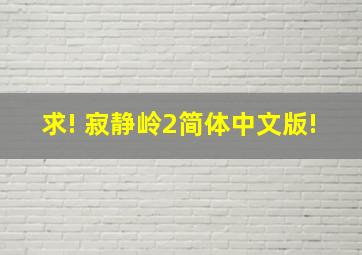 求! 寂静岭2简体中文版!